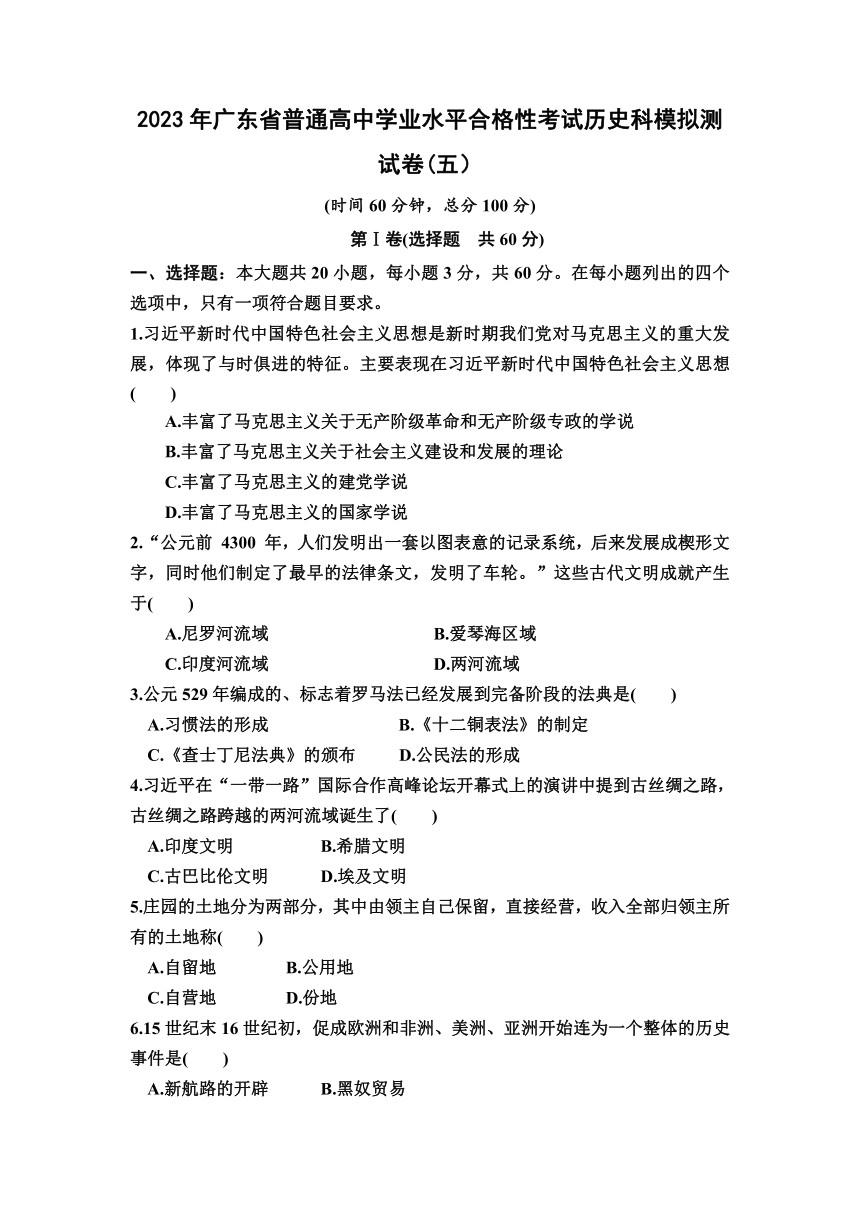 2023 年广东省普通高中学业水平合格性考试历史科模拟测试卷(五)

(时间 60 分钟，总分 100 分)

第Ⅰ卷(选择题　共 60 分)

一、选择题：本大题共 20 小题，每小题 3 分，共 60 分。在每小题列出的四个选项中，只有一项符合题目要求。

1.习近平新时代中国特色社会主义思想是新时期我们党对马克思主义的重大发展，体现了与时俱进的特征。主要表现在习近平新时代中国特色社会主义思想(　　)

A.丰富了马克思主义关于无产阶级革命和无产阶级专政的学说

B.丰富了马克思主义关于社会主义建设和发展的理论

C.丰富了马克思主义的建党学说

D.丰富了马克思主义的国家学说

2.“公元前 4300 年，人们发明出一套以图表意的记录系统，后来发展成楔形文字，同时他们制定了最早的法律条文，发明了车轮。”这些古代文明成就产生于(　　)

A.尼罗河流域　　B.爱琴海区域

C.印度河流域　　D.两河流域

3.公元 529 年编成的、标志着罗马法已经发展到完备阶段的法典是(　　)

A.习惯法的形成　　B.《十二铜表法》的制定

C.《查士丁尼法典》的颁布　　D.公民法的形成

4.习近平在“一带一路”国际合作高峰论坛开幕式上的演讲中提到古丝绸之路，古丝绸之路跨越的两河流域诞生了(　　)

A.印度文明　　B.希腊文明

C.古巴比伦文明　　D.埃及文明

5.庄园的土地分为两部分，其中由领主自己保留，直接经营，收入全部归领主所有的土地称(　　)

A.自留地　　B.公用地

C.自营地　　D.份地

6.15 世纪末 16 世纪初，促成欧洲和非洲、美洲、亚洲开始连为一个整体的历史事件是(　　)

A.新航路的开辟　　B.黑奴贸易